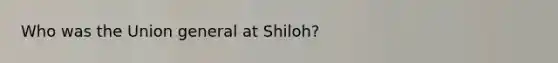 Who was the Union general at Shiloh?